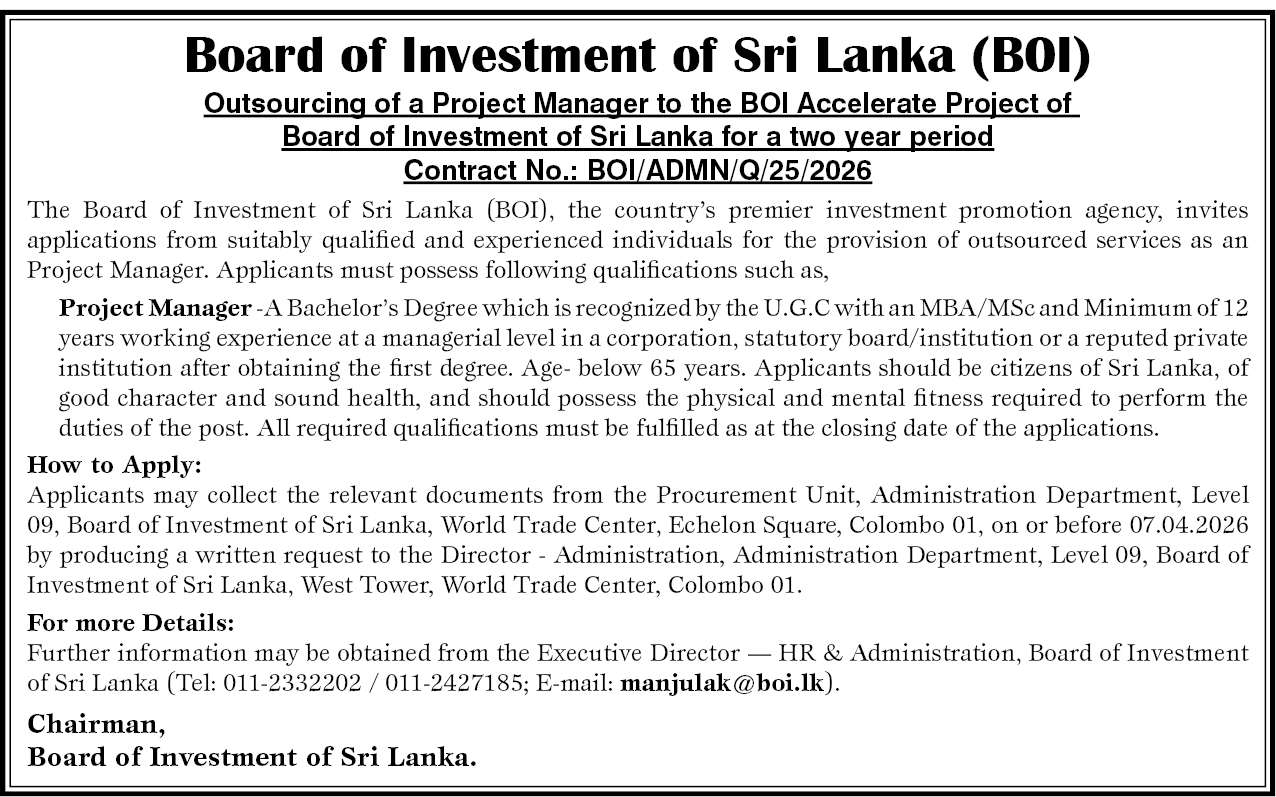 Board of Investment of Sri Lanka (BOI)

Outsourcing of a Project Manager to the BOI Accelerate Project of Board of Investment of Sri Lanka for a two year period

Contract No.: BOI/ADMN/Q/25/2026

The Board of Investment of Sri Lanka (BOI), the country's premier investment promotion agency, invites applications from suitably qualified and experienced individuals for the provision of outsourced services as an Project Manager. Applicants must possess following qualifications such as,

Project Manager -A Bachelor's Degree which is recognized by the U.G.C with an MBA/MSc and Minimum of 12 years working experience at a managerial level in a corporation, statutory board/institution or a reputed private institution after obtaining the first degree. Age- below 65 years. Applicants should be citizens of Sri Lanka, of good character and sound health, and should possess the physical and mental fitness required to perform the duties of the post. All required qualifications must be fulfilled as at the closing date of the applications.

How to Apply:
Applicants may collect the relevant documents from the Procurement Unit, Administration Department, Level 09, Board of Investment of Sri Lanka, World Trade Center, Echelon Square, Colombo 01, on or before 07.04.2026 by producing a written request to the Director - Administration, Administration Department, Level 09, Board of Investment of Sri Lanka, West Tower, World Trade Center, Colombo 01.

For more Details:
Further information may be obtained from the Executive Director — HR & Administration, Board of Investment of Sri Lanka (Tel: 011-2332202 / 011-2427185; E-mail: manjulak@boi.lk).

Chairman,
Board of Investment of Sri Lanka.